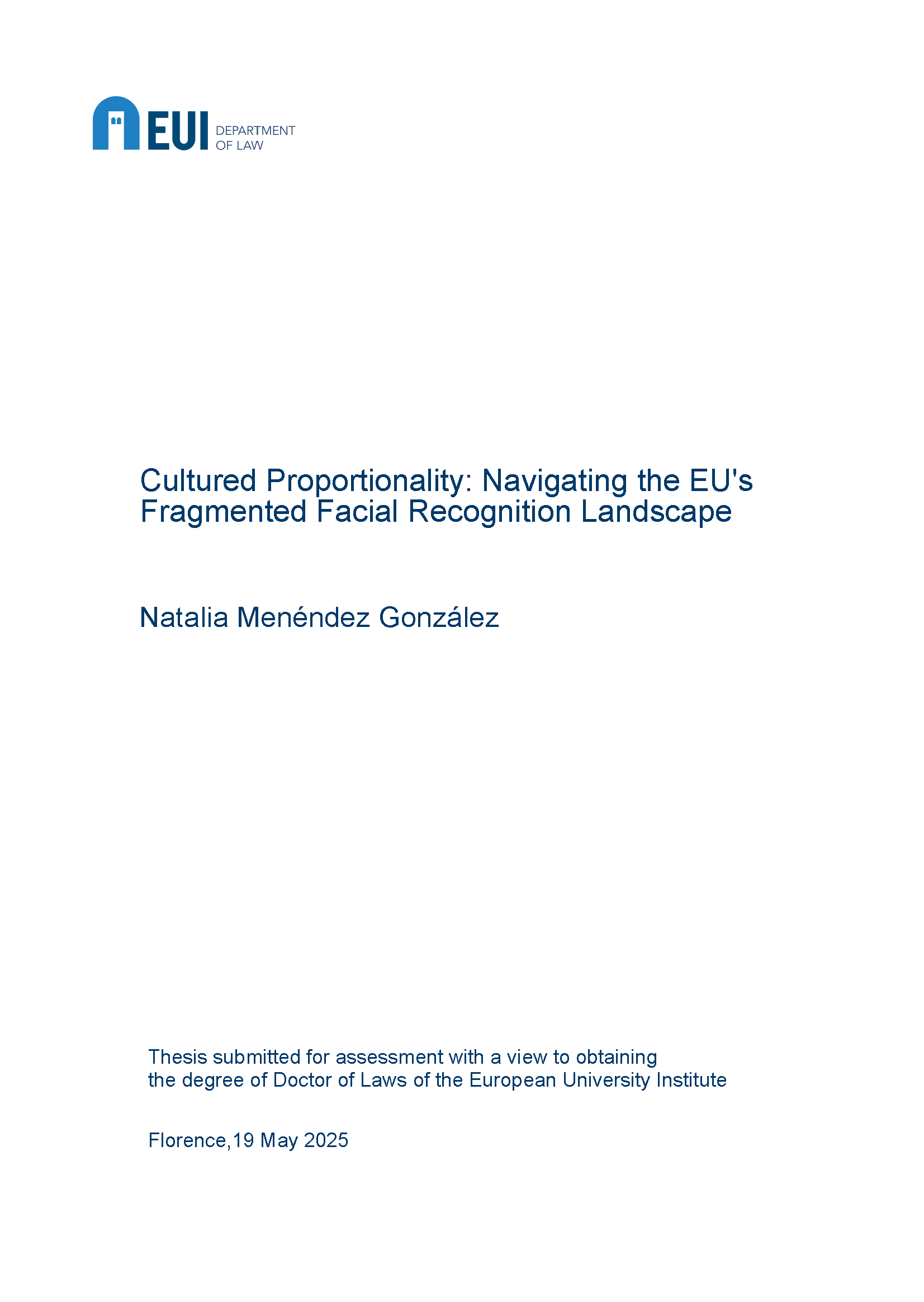 EUI DEPARTMENT OF LAW

Cultured Proportionality: Navigating the EU's Fragmented Facial Recognition Landscape

Natalia Menéndez González

Thesis submitted for assessment with a view to obtaining the degree of Doctor of Laws of the European University Institute

Florence,19 May 2025